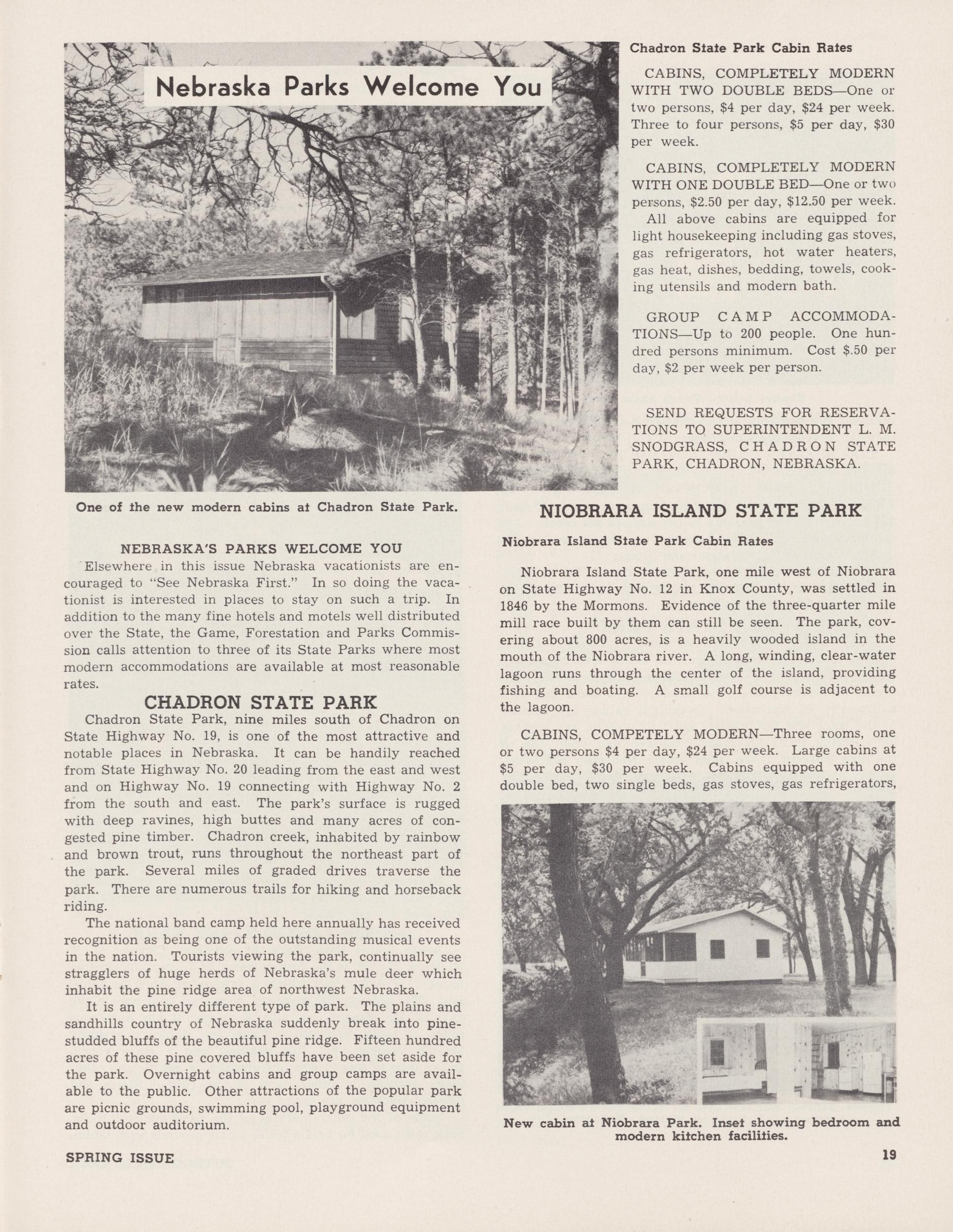 Nebraska Parks Welcome You

One of the new modern cabins at Chadron State Park.

NEBRASKA'S PARKS WELCOME YOU

Elsewhere in this issue Nebraska vacationists are encouraged to "See Nebraska First." In so doing the vacationist is interested in places to stay on such a trip. In addition to the many fine hotels and motels well distributed over the State, the Game, Forestation and Parks Commission calls attention to three of its State Parks where most modern accommodations are available at most reasonable rates.

CHADRON STATE PARK

Chadron State Park, nine miles south of Chadron on State Highway No. 19, is one of the most attractive and notable places in Nebraska. It can be handily reached from State Highway No. 20 leading from the east and west and on Highway No. 19 connecting with Highway No. 2 from the south and east. The park's surface is rugged with deep ravines, high buttes and many acres of congested pine timber. Chadron creek, inhabited by rainbow and brown trout, runs throughout the northeast part of the park. Several miles of graded drives traverse the park. There are numerous trails for hiking and horseback riding.

The national band camp held here annually has received recognition as being one of the outstanding musical events in the nation. Tourists viewing the park, continually see stragglers of huge herds of Nebraska's mule deer which inhabit the pine ridge area of northwest Nebraska.

It is an entirely different type of park. The plains and sandhills country of Nebraska suddenly break into pine-studded bluffs of the beautiful pine ridge. Fifteen hundred acres of these pine covered bluffs have been set aside for the park. Overnight cabins and group camps are available to the public. Other attractions of the popular park are picnic grounds, swimming pool, playground equipment and outdoor auditorium.

Chadron State Park Cabin Rates

CABINS, COMPLETELY MODERN WITH TWO DOUBLE BEDS—One or two persons, $4 per day, $24 per week. Three to four persons, $5 per day, $30 per week.

CABINS, COMPLETELY MODERN WITH ONE DOUBLE BED—One or two persons, $2.50 per day, $12.50 per week. All above cabins are equipped for light housekeeping including gas stoves, gas refrigerators, hot water heaters, gas heat, dishes, bedding, towels, cooking utensils and modern bath.

GROUP CAMP ACCOMMODATIONS—Up to 200 people. One hundred persons minimum. Cost $.50 per day, $2 per week per person.

SEND REQUESTS FOR RESERVATIONS TO SUPERINTENDENT L. M. SNODGRASS, CHADRON STATE PARK, CHADRON, NEBRASKA.

NIOBRARA ISLAND STATE PARK

Niobrara Island State Park Cabin Rates

Niobrara Island State Park, one mile west of Niobrara on State Highway No. 12 in Knox County, was settled in 1846 by the Mormons. Evidence of the three-quarter mile mill race built by them can still be seen. The park, covering about 800 acres, is a heavily wooded island in the mouth of the Niobrara river. A long, winding, clear-water lagoon runs through the center of the island, providing fishing and boating. A small golf course is adjacent to the lagoon.

CABINS, COMPETELY MODERN—Three rooms, one or two persons $4 per day, $24 per week. Large cabins at $5 per day, $30 per week. Cabins equipped with one double bed, two single beds, gas stoves, gas refrigerators,

New cabin at Niobrara Park. Inset showing bedroom and modern kitchen facilities.

SPRING ISSUE

19